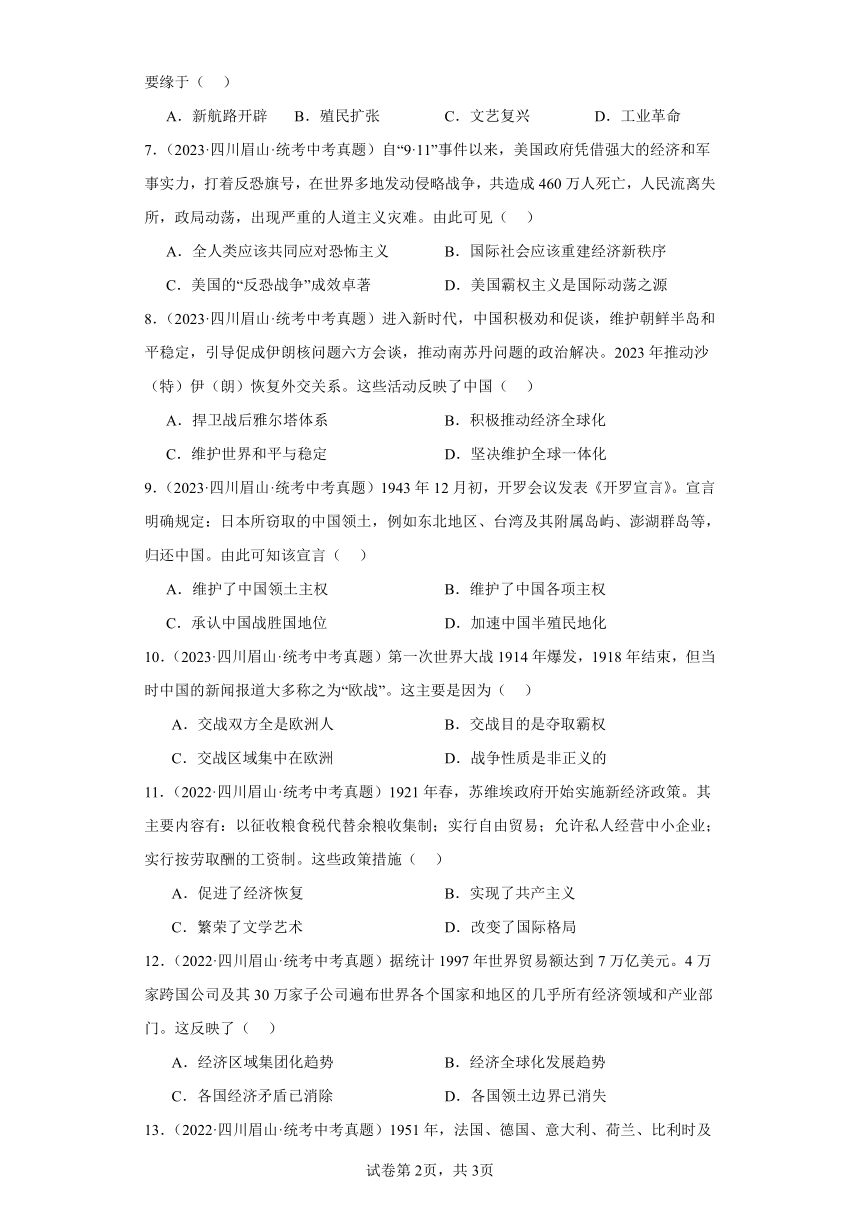 要缘于（    ）

A．新航路开辟　　B．殖民扩张　　C．文艺复兴　　D．工业革命

7．（2023·四川眉山·统考中考真题）自“9·11”事件以来，美国政府凭借强大的经济和军事实力，打着反恐旗号，在世界多地发动侵略战争，共造成460万人死亡，人民流离失所，政局动荡，出现严重的人道主义灾难。由此可见（    ）

A．全人类应该共同应对恐怖主义　　B．国际社会应该重建经济新秩序

C．美国的“反恐战争”成效卓著　　D．美国霸权主义是国际动荡之源

8．（2023·四川眉山·统考中考真题）进入新时代，中国积极劝和促谈，维护朝鲜半岛和平稳定，引导促成伊朗核问题六方会谈，推动南苏丹问题的政治解决。2023年推动沙（特）伊（朗）恢复外交关系。这些活动反映了中国（    ）

A．捍卫战后雅尔塔体系　　B．积极推动经济全球化

C．维护世界和平与稳定　　D．坚决维护全球一体化

9．（2023·四川眉山·统考中考真题）1943年12月初，开罗会议发表《开罗宣言》。宣言明确规定：日本所窃取的中国领土，例如东北地区、台湾及其附属岛屿、澎湖群岛等，归还中国。由此可知该宣言（    ）

A．维护了中国领土主权　　B．维护了中国各项主权

C．承认中国战胜国地位　　D．加速中国半殖民地化

10．（2023·四川眉山·统考中考真题）第一次世界大战1914年爆发，1918年结束，但当时中国的新闻报道大多称之为“欧战”。这主要是因为（    ）

A．交战双方全是欧洲人　　B．交战目的是夺取霸权

C．交战区域集中在欧洲　　D．战争性质是非正义的

11．（2022·四川眉山·统考中考真题）1921年春，苏维埃政府开始实施新经济政策。其主要内容有：以征收粮食税代替余粮收集制；实行自由贸易；允许私人经营中小企业；实行按劳取酬的工资制。这些政策措施（    ）

A．促进了经济恢复　　B．实现了共产主义

C．繁荣了文学艺术　　D．改变了国际格局

12．（2022·四川眉山·统考中考真题）据统计1997年世界贸易额达到7万亿美元。4万家跨国公司及其30万家子公司遍布世界各个国家和地区的几乎所有经济领域和产业部门。这反映了（    ）

A．经济区域集团化趋势　　B．经济全球化发展趋势

C．各国经济矛盾已消除　　D．各国领土边界已消失

13．（2022·四川眉山·统考中考真题）1951年，法国、德国、意大利、荷兰、比利时及

试卷第2页，共3页